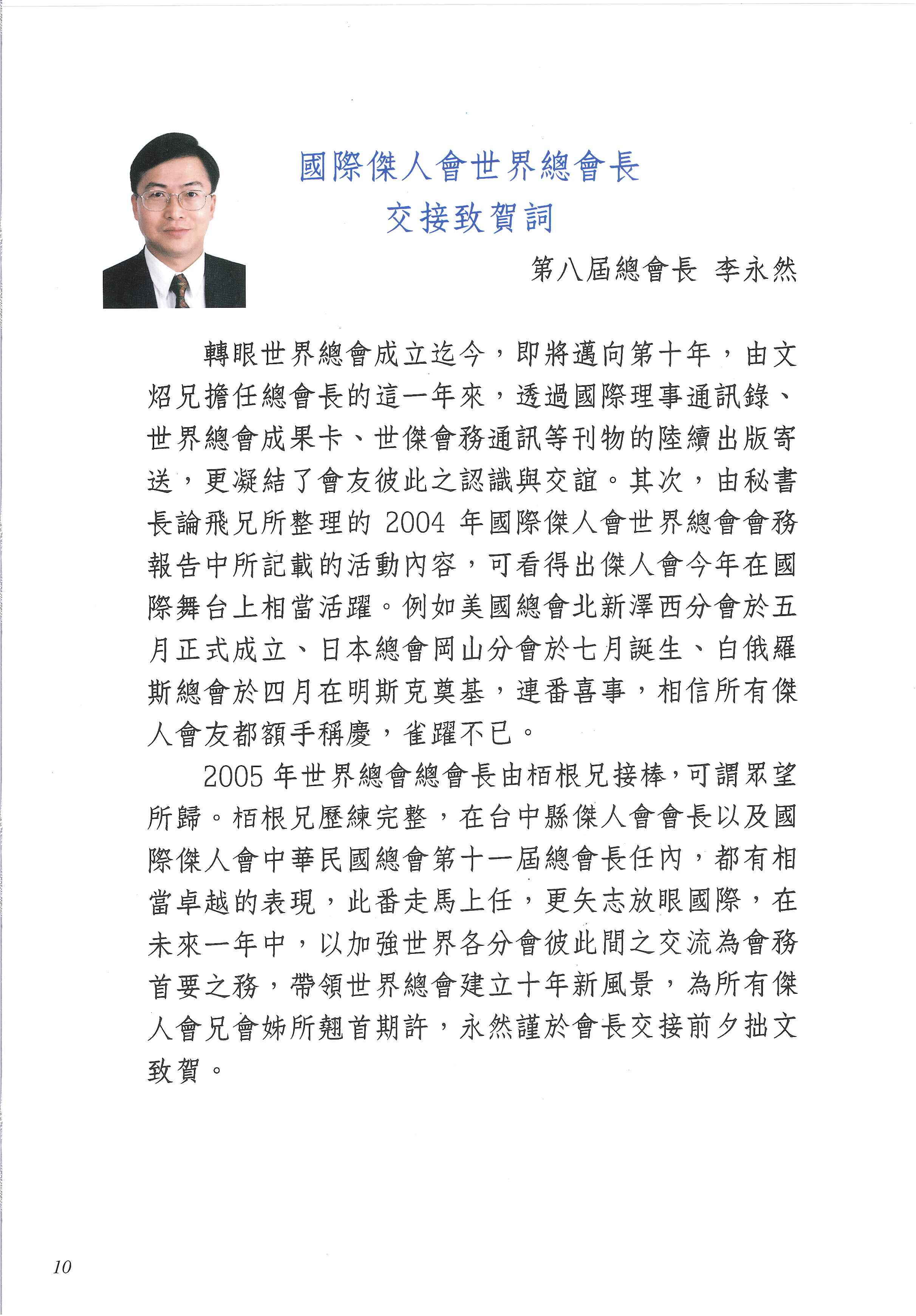 國際傑人會世界總會長
交接致賀詞

第八屆總會長 李永然

轉眼世界總會成立迄今，即將邁向第十年，由文炤兄擔任總會長的這一年來，透過國際理事通訊錄、世界總會成果卡、世傑會務通訊等刊物的陸續出版寄送，更凝結了會友彼此之認識與交誼。其次，由秘書長論飛兄所整理的 2004 年國際傑人會世界總會會務報告中所記載的活動內容，可看得出傑人會今年在國際舞台上相當活躍。例如美國總會北新澤西分會於五月正式成立、日本總會岡山分會於七月誕生、白俄羅斯總會於四月在明斯克奠基，連番喜事，相信所有傑人會友都額手稱慶，雀躍不已。

2005 年世界總會總會長由栢根兄接棒，可謂眾望所歸。栢根兄歷練完整，在台中縣傑人會會長以及國際傑人會中華民國總會第十一屆總會長任內，都有相當卓越的表現，此番走馬上任，更矢志放眼國際，在未來一年中，以加強世界各分會彼此間之交流為會務首要之務，帶領世界總會建立十年新風景，為所有傑人會兄會姊所翹首期許，永然謹於會長交接前夕拙文致賀。

10